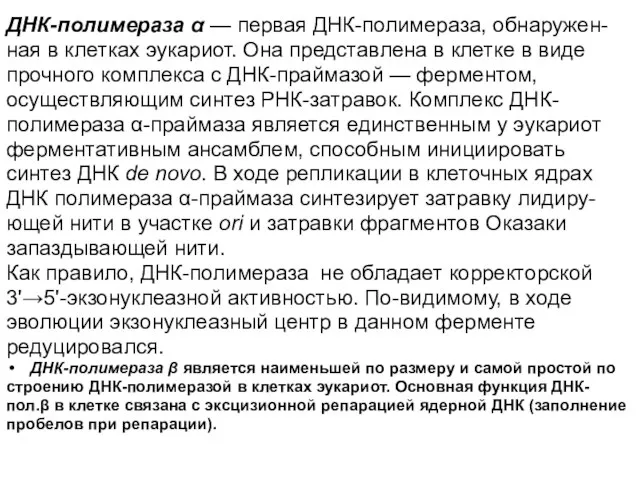 ДНК-полимераза α — первая ДНК-полимераза, обнаруженная в клетках эукариот. Она представлена в клетке в виде прочного комплекса с ДНК-праймазой — ферментом, осуществляющим синтез РНК-затравок. Комплекс ДНК-полимераза α-праймаза является единственным у эукариот ферментативным ансамблем, способным инициировать синтез ДНК de novo. В ходе репликации в клеточных ядрах ДНК полимераза α-праймаза синтезирует затравку лидирующей нити в участке ori и затравки фрагментов Оказаки запаздывающей нити.
Как правило, ДНК-полимераза не обладает корректорской 3'→5'-экзонуклеазной активностью. По-видимому, в ходе эволюции экзонуклеазный центр в данном ферменте редуцировался.
• ДНК-полимераза β является наименьшей по размеру и самой простой по строению ДНК-полимеразой в клетках эукариот. Основная функция ДНК-пол.β в клетке связана с эксцизионной репарацией ядерной ДНК (заполнение пробелов при репарации).